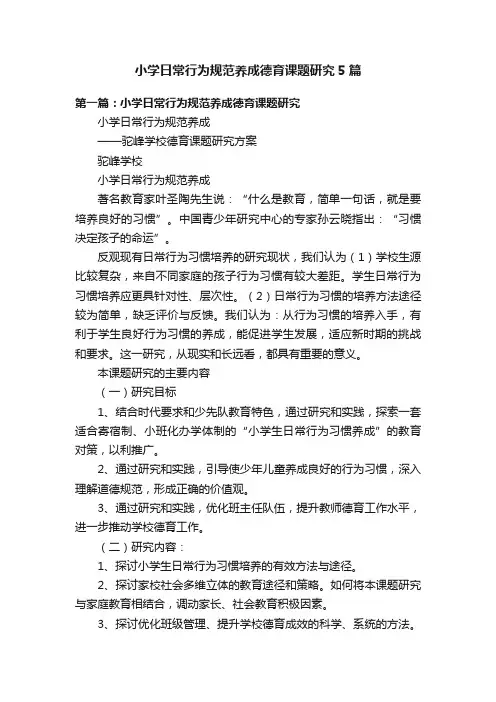 小学日常行为规范养成德育课题研究 5 篇

第一篇：小学日常行为规范养成德育课题研究

小学日常行为规范养成

——驼峰学校德育课题研究方案

驼峰学校

小学日常行为规范养成

著名教育家叶圣陶先生说：“什么是教育，简单一句话，就是要培养良好的习惯”。中国青少年研究中心的专家孙云晓指出：“习惯决定孩子的命运”。

反观现有日常行为习惯培养的研究现状，我们认为（1）学校生源比较复杂，来自不同家庭的孩子行为习惯有较大差距。学生日常行为习惯培养应更具针对性、层次性。（2）日常行为习惯的培养方法途径较为简单，缺乏评价与反馈。我们认为：从行为习惯的培养入手，有利于学生良好行为习惯的养成，能促进学生发展，适应新时期的挑战和要求。这一研究，从现实和长远看，都具有重要的意义。

本课题研究的主要内容

（一）研究目标

1、结合时代要求和少先队教育特色，通过研究和实践，探索一套适合寄宿制、小班化办学体制的“小学生日常行为习惯养成”的教育对策，以利推广。

2、通过研究和实践，引导使少年儿童养成良好的行为习惯，深入理解道德规范，形成正确的价值观。

3、通过研究和实践，优化班主任队伍，提升教师德育工作水平，进一步推动学校德育工作。

（二）研究内容：

1、探讨小学生日常行为习惯培养的有效方法与途径。

2、探讨家校社会多维立体的教育途径和策略。如何将本课题研究与家庭教育相结合，调动家长、社会教育积极因素。

3、探讨优化班级管理、提升学校德育成效的科学、系统的方法。